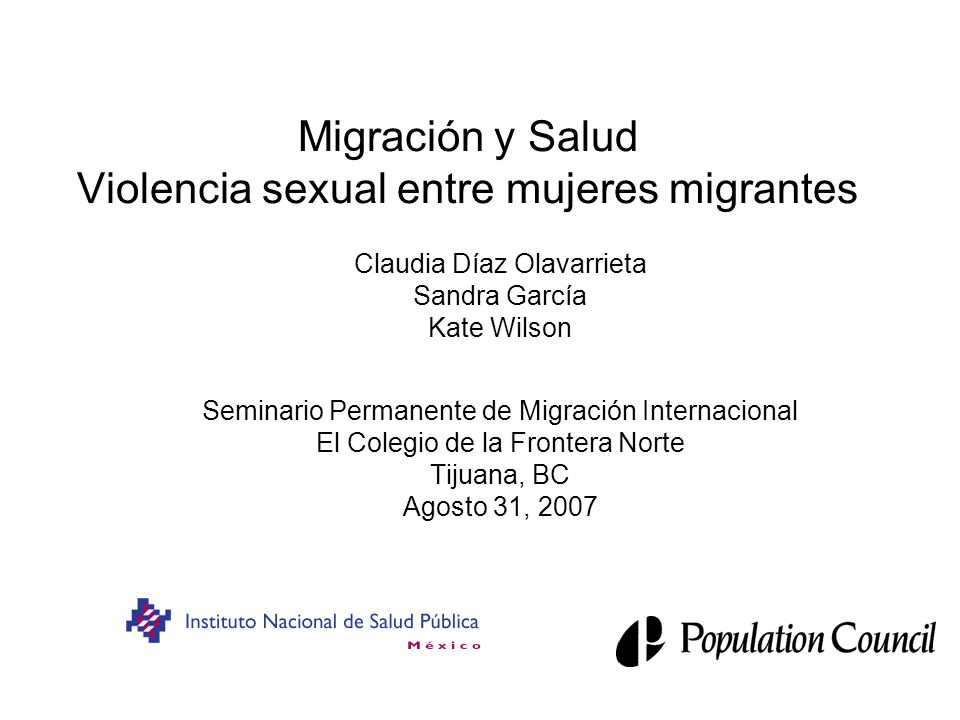 Migración y Salud
Violencia sexual entre mujeres migrantes

Claudia Díaz Olavarrieta
Sandra García
Kate Wilson

Seminario Permanente de Migración Internacional
El Colegio de la Frontera Norte
Tijuana, BC
Agosto 31, 2007

Instituto Nacional de Salud Pública
México

Population Council